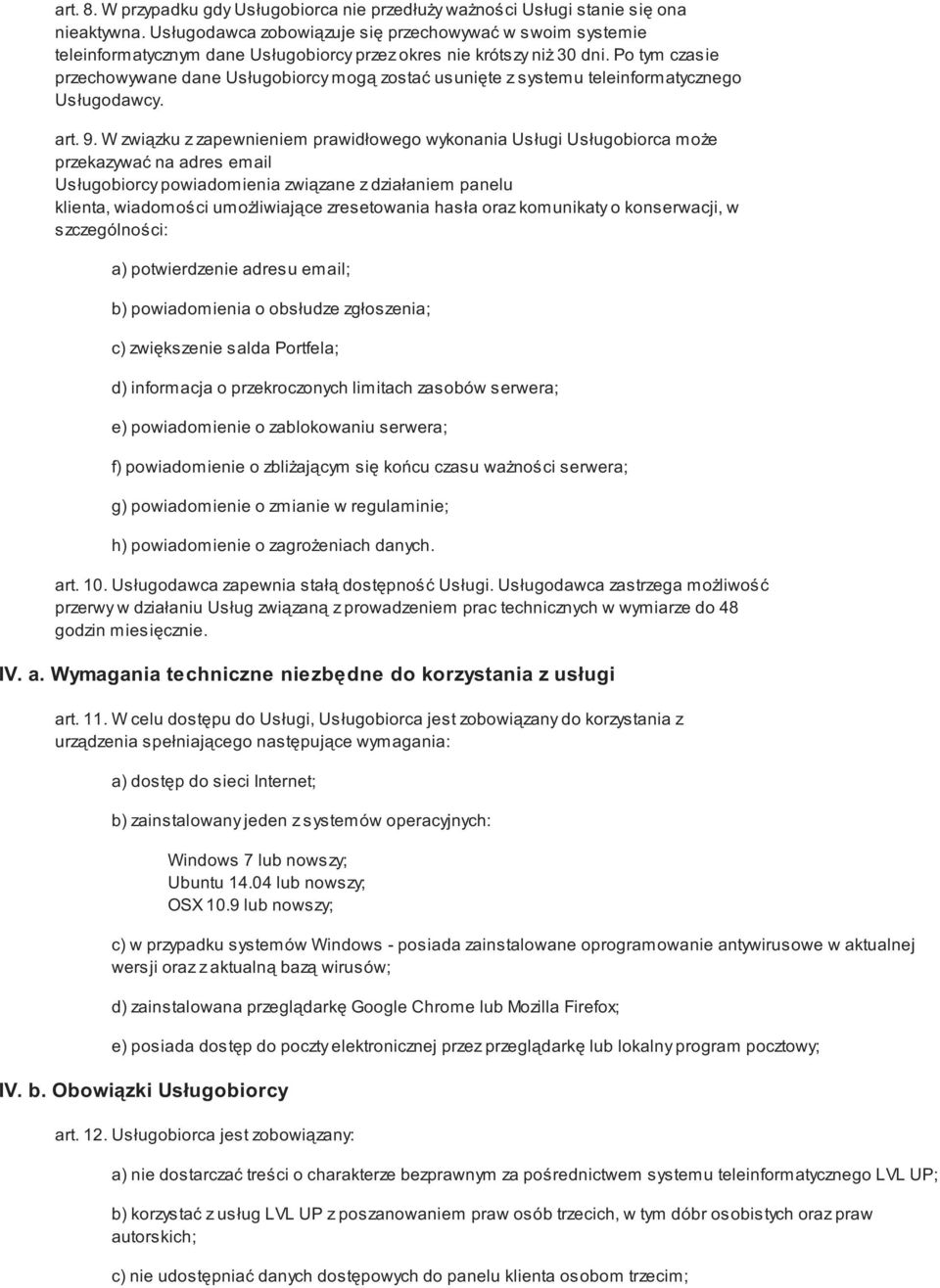 art. 8. W przypadku gdy Usługobiorca nie przedłuży ważności Usługi stanie się ona nieaktywna. Usługodawca zobowiązuje się przechowywać w swoim systemie teleinformatycznym dane Usługobiorcy przez okres nie krótszy niż 30 dni. Po tym czasie przechowywane dane Usługobiorcy mogą zostać usunięte z systemu teleinformatycznego Usługodawcy.

art. 9. W związku z zapewnieniem prawidłowego wykonania Usługi Usługobiorca może przekazywać na adres email Usługobiorcy powiadomienia związane z działaniem panelu klienta, wiadomości umożliwiające zresetowania hasła oraz komunikaty o konserwacji, w szczególności:

a) potwierdzenie adresu email;

b) powiadomienia o obsłudze zgłoszenia;

c) zwiększenie salda Portfela;

d) informacja o przekroczonych limitach zasobów serwera;

e) powiadomienie o zablokowaniu serwera;

f) powiadomienie o zbliżającym się końcu czasu ważności serwera;

g) powiadomienie o zmianie w regulaminie;

h) powiadomienie o zagrożeniach danych.

art. 10. Usługodawca zapewnia stałą dostępność Usługi. Usługodawca zastrzega możliwość przerwy w działaniu Usług związaną z prowadzeniem prac technicznych w wymiarze do 48 godzin miesięcznie.

IV. a. Wymagania techniczne niezbędne do korzystania z usługi

art. 11. W celu dostępu do Usługi, Usługobiorca jest zobowiązany do korzystania z urządzenia spełniającego następujące wymagania:

a) dostęp do sieci Internet;

b) zainstalowany jeden z systemów operacyjnych:

Windows 7 lub nowszy;
Ubuntu 14.04 lub nowszy;
OSX 10.9 lub nowszy;

c) w przypadku systemów Windows - posiada zainstalowane oprogramowanie antywirusowe w aktualnej wersji oraz z aktualną bazą wirusów;

d) zainstalowana przeglądarkę Google Chrome lub Mozilla Firefox;

e) posiada dostęp do poczty elektronicznej przez przeglądarkę lub lokalny program pocztowy;

IV. b. Obowiązki Usługobiorcy

art. 12. Usługobiorca jest zobowiązany:

a) nie dostarczać treści o charakterze bezprawnym za pośrednictwem systemu teleinformatycznego LVL UP;

b) korzystać z usług LVL UP z poszanowaniem praw osób trzecich, w tym dóbr osobistych oraz praw autorskich;

c) nie udostępniać danych dostępowych do panelu klienta osobom trzecim;